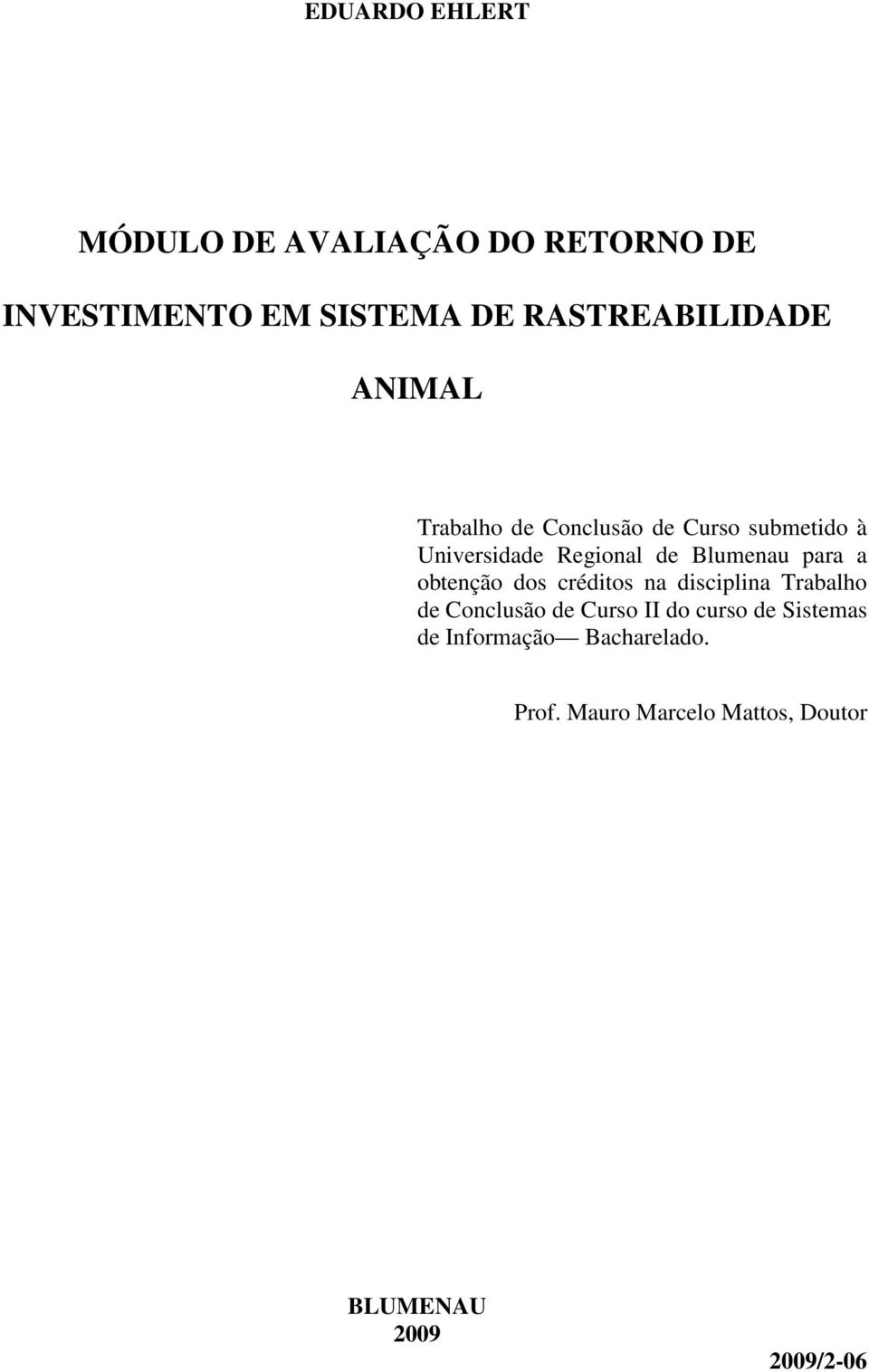 EDUARDO EHLERT

MÓDULO DE AVALIAÇÃO DO RETORNO DE INVESTIMENTO EM SISTEMA DE RASTREABILIDADE ANIMAL

Trabalho de Conclusão de Curso submetido à Universidade Regional de Blumenau para a obtenção dos créditos na disciplina Trabalho de Conclusão de Curso II do curso de Sistemas de Informação— Bacharelado.

Prof. Mauro Marcelo Mattos, Doutor

BLUMENAU
2009

2009/2-06